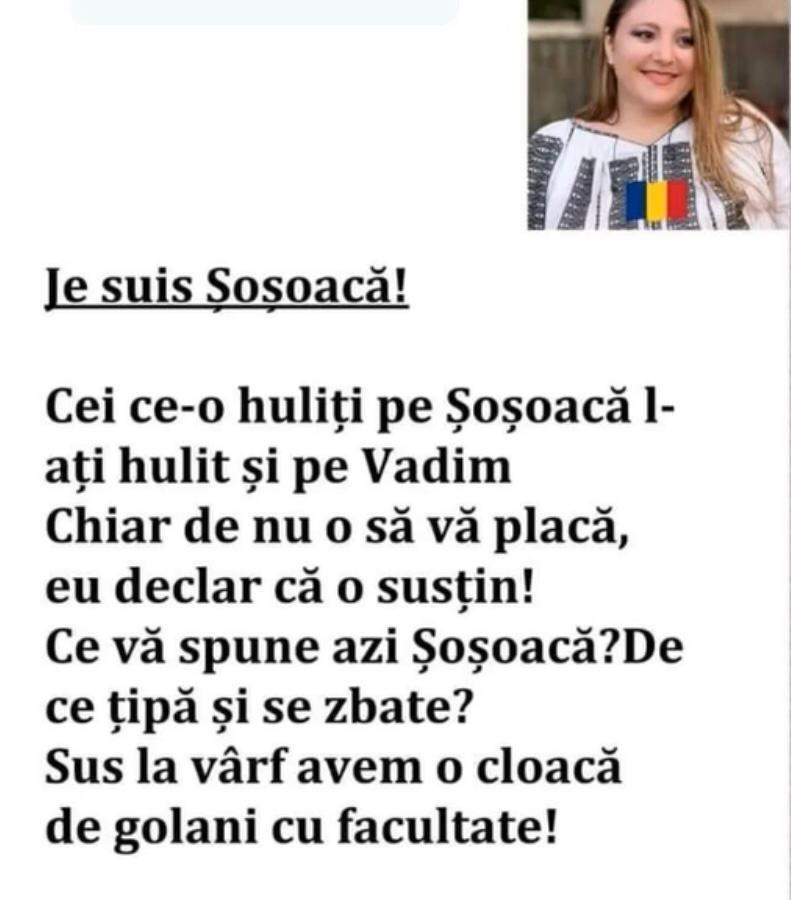 Je suis Șoșoacă!

Cei ce-o huliți pe Șoșoacă l-ați hulit și pe Vadim
Chiar de nu o să vă placă,
eu declar că o susțin!
Ce vă spune azi Șoșoacă?De ce țipă și se zbate?
Sus la vârf avem o cloacă
de golani cu facultate!